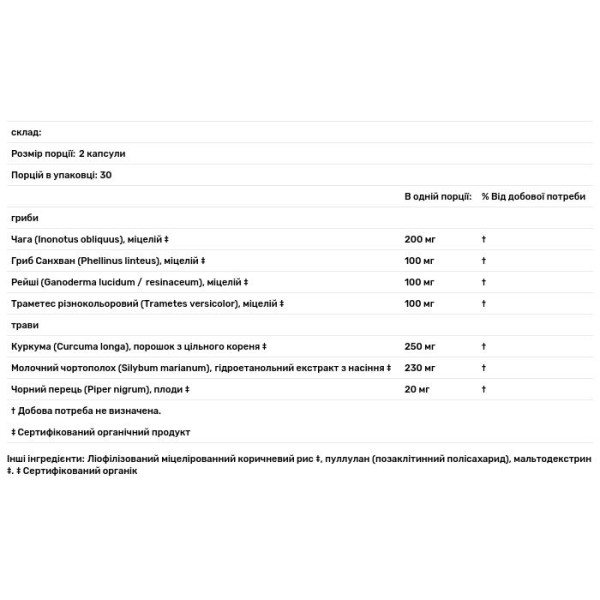 склад:

Розмір порції: 2 капсули

Порцій в упаковці: 30

| | В одній порції: | % Від добової потреби |
|---|---|---|
| гриби | | |
| Чага (Inonotus obliquus), міцелій ‡ | 200 мг | † |
| Гриб Санхван (Phellinus linteus), міцелій ‡ | 100 мг | † |
| Рейші (Ganoderma lucidum / resinaceum), міцелій ‡ | 100 мг | † |
| Траметес різнокольоровий (Trametes versicolor), міцелій ‡ | 100 мг | † |
| трави | | |
| Куркума (Curcuma longa), порошок з цільного кореня ‡ | 250 мг | † |
| Молочний чортополох (Silybum marianum), гідроетанольний екстракт з насіння ‡ | 230 мг | † |
| Чорний перець (Piper nigrum), плоди ‡ | 20 мг | † |

† Добова потреба не визначена.

‡ Сертифікований органічний продукт

Інші інгредієнти: Ліофілізований міцелірований коричневий рис ‡, пуллулан (позаклітинний полісахарид), мальтодекстрин ‡. ‡ Сертифікований органік